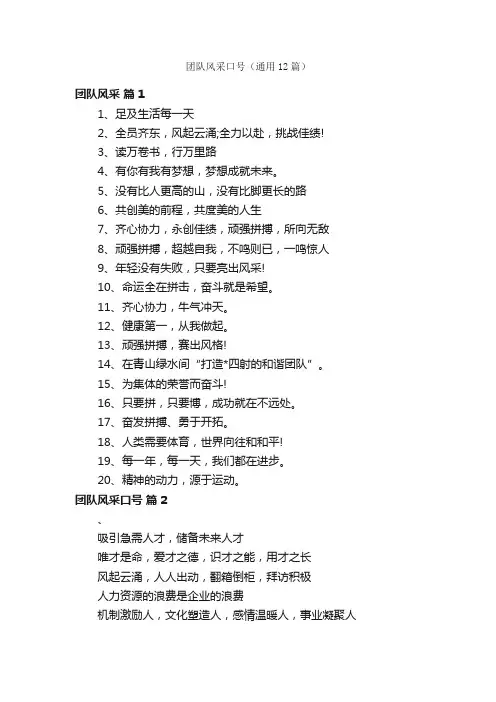 团队风采口号（通用12篇）

团队风采 篇1

1、足及生活每一天

2、全员齐东，风起云涌;全力以赴，挑战佳绩!

3、读万卷书，行万里路

4、有你有我有梦想，梦想成就未来。

5、没有比人更高的山，没有比脚更长的路

6、共创美的前程，共度美的人生

7、齐心协力，永创佳绩，顽强拼搏，所向无敌

8、顽强拼搏，超越自我，不鸣则已，一鸣惊人

9、年轻没有失败，只要亮出风采!

10、命运全在拼击，奋斗就是希望。

11、齐心协力，牛气冲天。

12、健康第一，从我做起。

13、顽强拼搏，赛出风格!

14、在青山绿水间“打造*四射的和谐团队”。

15、为集体的荣誉而奋斗!

16、只要拼，只要博，成功就在不远处。

17、奋发拼搏、勇于开拓。

18、人类需要体育，世界向往和和平!

19、每一年，每一天，我们都在进步。

20、精神的动力，源于运动。

团队风采口号 篇2

、

吸引急需人才，储备未来人才

唯才是命，爱才之德，识才之能，用才之长

风起云涌，人人出动，翻箱倒柜，拜访积极

人力资源的浪费是企业的浪费

机制激励人，文化塑造人，感情温暖人，事业凝聚人